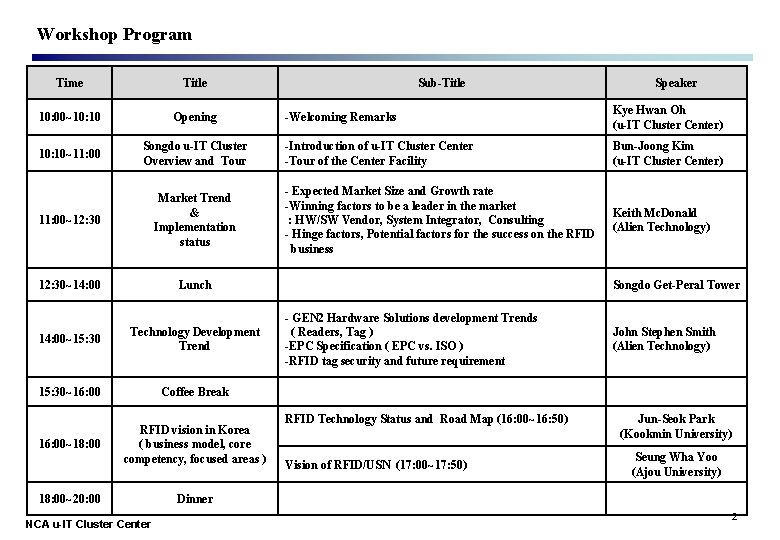 Workshop Program

| Time | Title | Sub-Title | Speaker |
|---|---|---|---|
| 10:00~10:10 | Opening | -Welcoming Remarks | Kye Hwan Oh (u-IT Cluster Center) |
| 10:10~11:00 | Songdo u-IT Cluster Overview and Tour | -Introduction of u-IT Cluster Center -Tour of the Center Facility | Bun-Joong Kim (u-IT Cluster Center) |
| 11:00~12:30 | Market Trend & Implementation status | - Expected Market Size and Growth rate -Winning factors to be a leader in the market : HW/SW Vendor, System Integrator, Consulting - Hinge factors, Potential factors for the success on the RFID business | Keith McDonald (Alien Technology) |
| 12:30~14:00 | Lunch | | Songdo Get-Peral Tower |
| 14:00~15:30 | Technology Development Trend | - GEN2 Hardware Solutions development Trends ( Readers, Tag ) -EPC Specification ( EPC vs. ISO ) -RFID tag security and future requirement | John Stephen Smith (Alien Technology) |
| 15:30~16:00 | Coffee Break | | |
| 16:00~18:00 | RFID vision in Korea ( business model, core competency, focused areas ) | RFID Technology Status and Road Map (16:00~16:50) | Jun-Seok Park (Kookmin University) |
| | | Vision of RFID/USN (17:00~17:50) | Seung Wha Yoo (Ajou University) |
| 18:00~20:00 | Dinner | | |

NCA u-IT Cluster Center

2